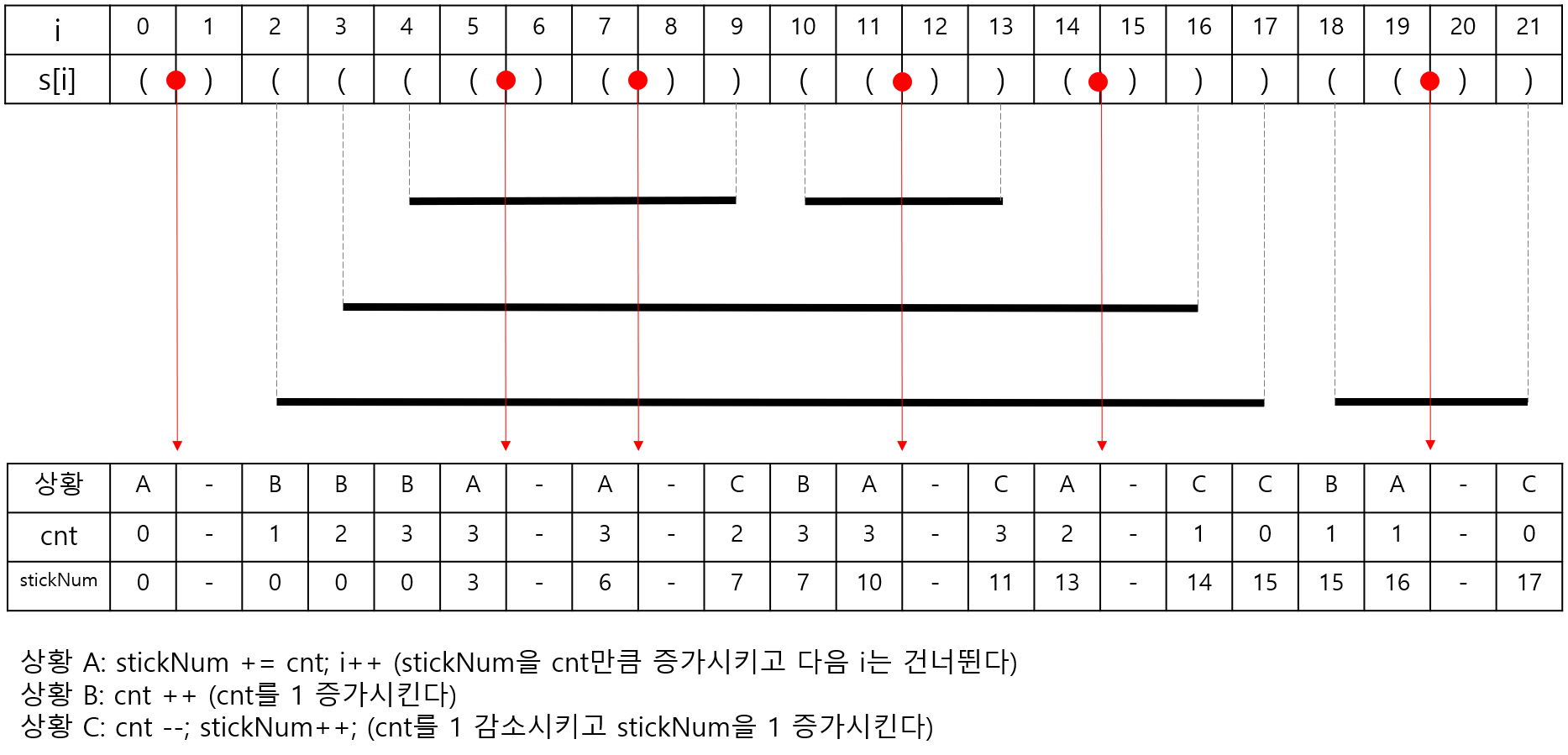 | i | 0 | 1 | 2 | 3 | 4 | 5 | 6 | 7 | 8 | 9 | 10 | 11 | 12 | 13 | 14 | 15 | 16 | 17 | 18 | 19 | 20 | 21 |
|---|---|---|---|---|---|---|---|---|---|---|---|---|---|---|---|---|---|---|---|---|---|---|
| s[i] | ( | ) | ( | ( | ( | ( | ) | ( | ) | ) | ( | ( | ) | ) | ( | ) | ) | ) | ( | ( | ) | ) |

| 상황 | A | - | B | B | B | A | - | A | - | C | B | A | - | C | A | - | C | C | B | A | - | C |
|---|---|---|---|---|---|---|---|---|---|---|---|---|---|---|---|---|---|---|---|---|---|---|
| cnt | 0 | - | 1 | 2 | 3 | 3 | - | 3 | - | 2 | 3 | 3 | - | 3 | 2 | - | 1 | 0 | 1 | 1 | - | 0 |
| stickNum | 0 | - | 0 | 0 | 0 | 3 | - | 6 | - | 7 | 7 | 10 | - | 11 | 13 | - | 14 | 15 | 15 | 16 | - | 17 |

상황 A: stickNum += cnt; i++ (stickNum을 cnt만큼 증가시키고 다음 i는 건너뛴다)
상황 B: cnt ++ (cnt를 1 증가시킨다)
상황 C: cnt --; stickNum++; (cnt를 1 감소시키고 stickNum을 1 증가시킨다)